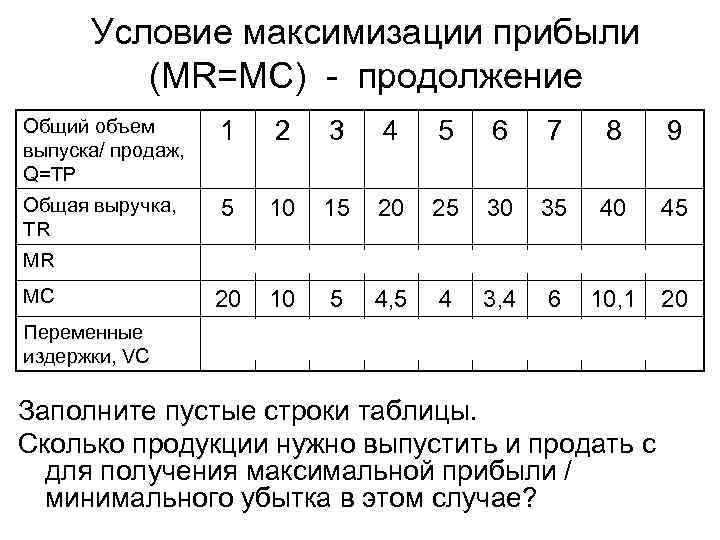 Условие максимизации прибыли (MR=MC) - продолжение

| Общий объем выпуска/ продаж, Q=TP | 1 | 2 | 3 | 4 | 5 | 6 | 7 | 8 | 9 |
|---|---|---|---|---|---|---|---|---|---|
| Общая выручка, TR | 5 | 10 | 15 | 20 | 25 | 30 | 35 | 40 | 45 |
| MR | | | | | | | | | |
| MC | 20 | 10 | 5 | 4,5 | 4 | 3,4 | 6 | 10,1 | 20 |
| Переменные издержки, VC | | | | | | | | | |

Заполните пустые строки таблицы.
Сколько продукции нужно выпустить и продать с для получения максимальной прибыли / минимального убытка в этом случае?